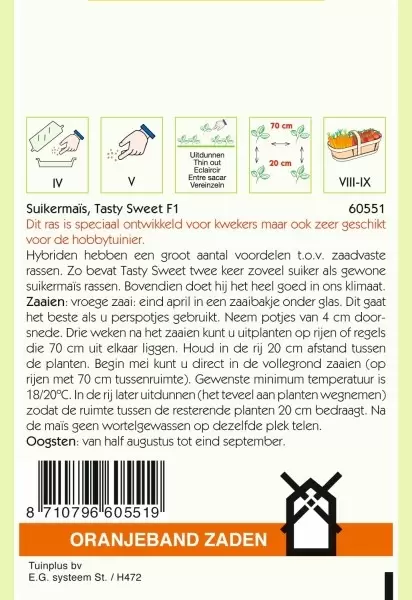 IV

V

Uitdunnen
Thin out
Eclaircir
Entre sacar
Vereinzeln

70 cm
20 cm

VIII-IX

Suikermaïs, Tasty Sweet F1 60551

Dit ras is speciaal ontwikkeld voor kwekers maar ook zeer geschikt voor de hobbytuinier.

Hybriden hebben een groot aantal voordelen t.o.v. zaadvaste rassen. Zo bevat Tasty Sweet twee keer zoveel suiker als gewone suikermaïs rassen. Bovendien doet hij het heel goed in ons klimaat.

Zaaien: vroege zaai: eind april in een zaaibakje onder glas. Dit gaat het beste als u perspotjes gebruikt. Neem potjes van 4 cm doorsnede. Drie weken na het zaaien kunt u uitplanten op rijen of regels die 70 cm uit elkaar liggen. Houd in de rij 20 cm afstand tussen de planten. Begin mei kunt u direct in de vollegrond zaaien (op rijen met 70 cm tussenruimte). Gewenste minimum temperatuur is 18/20°C. In de rij later uitdunnen (het teveel aan planten wegnemen) zodat de ruimte tussen de resterende planten 20 cm bedraagt. Na de maïs geen wortelgewassen op dezelfde plek telen.

Oogsten: van half augustus tot eind september.

8 710796 605519

ORANJEBAND ZADEN

Tuinplus bv
E.G. systeem St. / H472